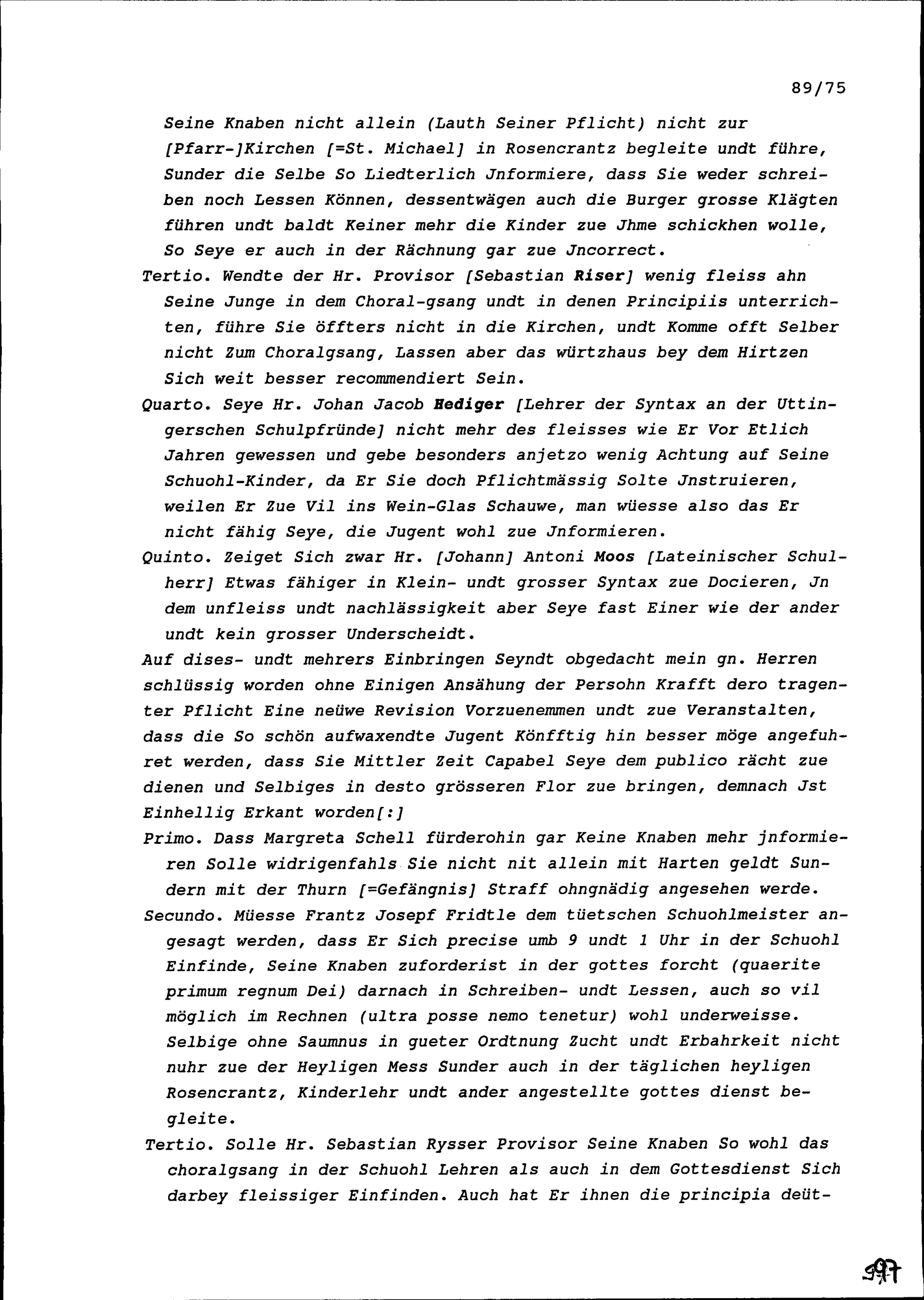 89/75

Seine Knaben nicht allein (Lauth Seiner Pflicht) nicht zur [Pfarr-]Kirchen [=St. Michael] in Rosencrantz begleite undt führe, Sunder die Selbe So Liedterlich Jnformiere, dass Sie weder schreiben noch Lessen Können, dessentwägen auch die Burger grosse Klägten führen undt baldt Keiner mehr die Kinder zue Jhme schickhen wolle, So Seye er auch in der Rächnung gar zue Jncorrect.

Tertio. Wendte der Hr. Provisor [Sebastian Riser] wenig fleiss ahn Seine Junge in dem Choral-gsang undt in denen Principiis unterrichten, führe Sie öffters nicht in die Kirchen, undt Komme offt Selber nicht Zum Choralgsang, Lassen aber das würtzhaus bey dem Hirtzen Sich weit besser recommendiert Sein.

Quarto. Seye Hr. Johan Jacob Hediger [Lehrer der Syntax an der Uttingerschen Schulpfründe] nicht mehr des fleisses wie Er Vor Etlich Jahren gewessen und gebe besonders anjetzo wenig Achtung auf Seine Schuohl-Kinder, da Er Sie doch Pflichtmässig Solte Jnstruieren, weilen Er Zue Vil ins Wein-Glas Schauwe, man wüesse also das Er nicht fähig Seye, die Jugent wohl zue Jnformieren.

Quinto. Zeiget Sich zwar Hr. [Johann] Antoni Moos [Lateinischer Schulherr] Etwas fähiger in Klein- undt grosser Syntax zue Docieren, Jn dem unfleiss undt nachlässigkeit aber Seye fast Einer wie der ander undt kein grosser Underscheidt.

Auf dises- undt mehrers Einbringen Seyndt obgedacht mein gn. Herren schlüssig worden ohne Einigen Ansähung der Persohn Krafft dero tragenter Pflicht Eine neüwe Revision Vorzuenemmen undt zue Veranstalten, dass die So schön aufwaxendte Jugent Könfftig hin besser möge angefuhret werden, dass Sie Mittler Zeit Capabel Seye dem publico rächt zue dienen und Selbiges in desto grösseren Flor zue bringen, demnach Jst Einhellig Erkant worden[:]

Primo. Dass Margreta Schell fürderohin gar Keine Knaben mehr jnformieren Solle widrigenfahls Sie nicht nit allein mit Harten geldt Sundern mit der Thurn [=Gefängnis] Straff ohngnädig angesehen werde.

Secundo. Müesse Frantz Josepf Fridtle dem tüetschen Schuohlmeister angesagt werden, dass Er Sich precise umb 9 undt 1 Uhr in der Schuohl Einfinde, Seine Knaben zuforderist in der gottes forcht (quaerite primum regnum Dei) darnach in Schreiben- undt Lessen, auch so vil möglich im Rechnen (ultra posse nemo tenetur) wohl underweisse. Selbige ohne Saumnus in gueter Ordtnung Zucht undt Erbahrkeit nicht nuhr zue der Heyligen Mess Sunder auch in der täglichen heyligen Rosencrantz, Kinderlehr undt ander angestellte gottes dienst begleite.

Tertio. Solle Hr. Sebastian Rysser Provisor Seine Knaben So wohl das choralgsang in der Schuohl Lehren als auch in dem Gottesdienst Sich darbey fleissiger Einfinden. Auch hat Er ihnen die principia deüt-

97